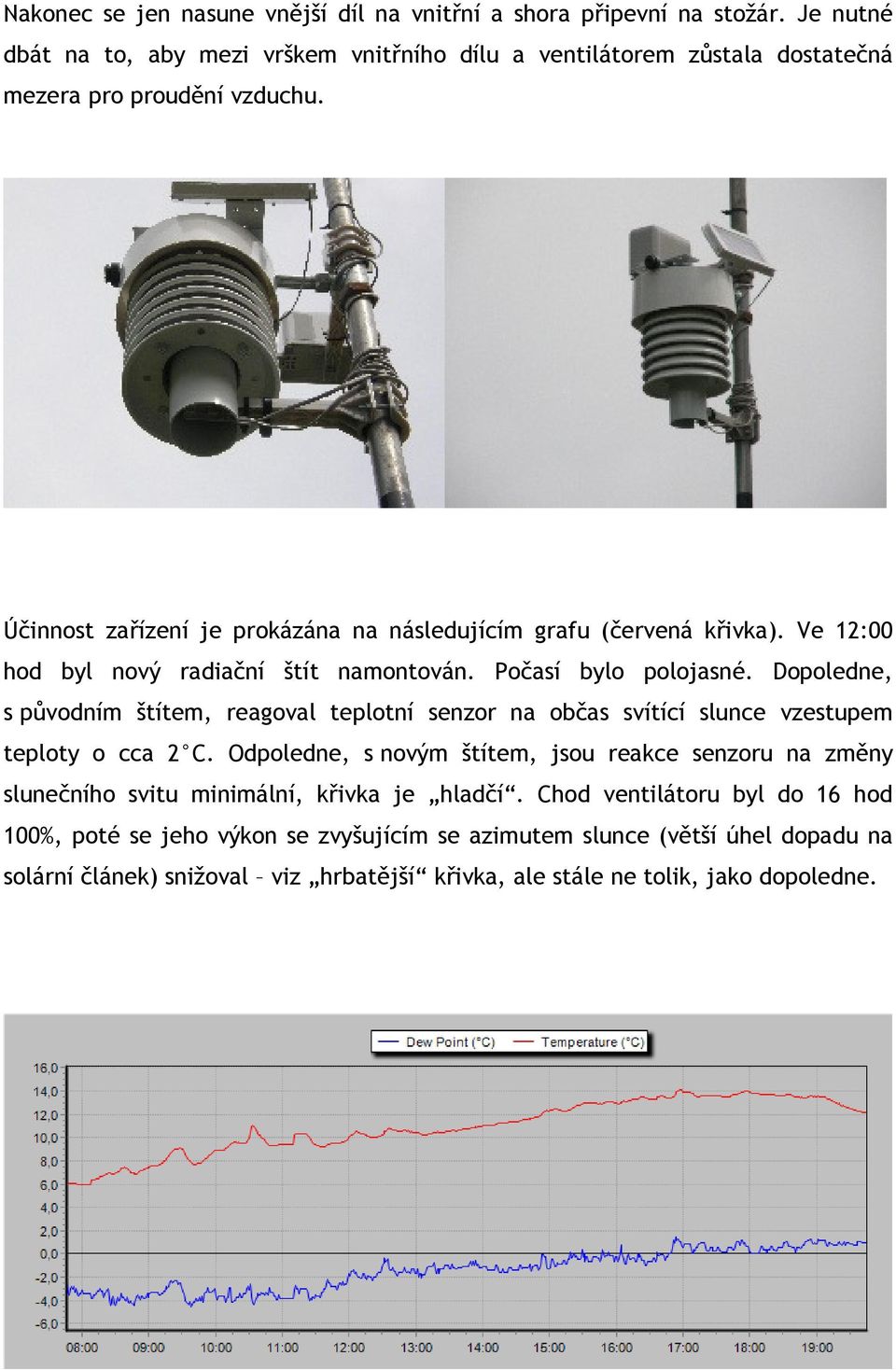 Nakonec se jen nasune vnější díl na vnitřní a shora připevní na stožár. Je nutné dbát na to, aby mezi vrškem vnitřního dílu a ventilátorem zůstala dostatečná mezera pro proudění vzduchu.

Účinnost zařízení je prokázána na následujícím grafu (červená křivka). Ve 12:00 hod byl nový radiační štít namontován. Počasí bylo polojasné. Dopoledne, s původním štítem, reagoval teplotní senzor na občas svítící slunce vzestupem teploty o cca 2°C. Odpoledne, s novým štítem, jsou reakce senzoru na změny slunečního svitu minimální, křivka je „hladčí“. Chod ventilátoru byl do 16 hod 100%, poté se jeho výkon se zvyšujícím se azimutem slunce (větší úhel dopadu na solární článek) snižoval – viz „hrbatější“ křivka, ale stále ne tolik, jako dopoledne.

Dew Point (°C) Temperature (°C)

16,0
14,0
12,0
10,0
8,0
6,0
4,0
2,0
0,0
-2,0
-4,0
-6,0

08:00 09:00 10:00 11:00 12:00 13:00 14:00 15:00 16:00 17:00 18:00 19:00